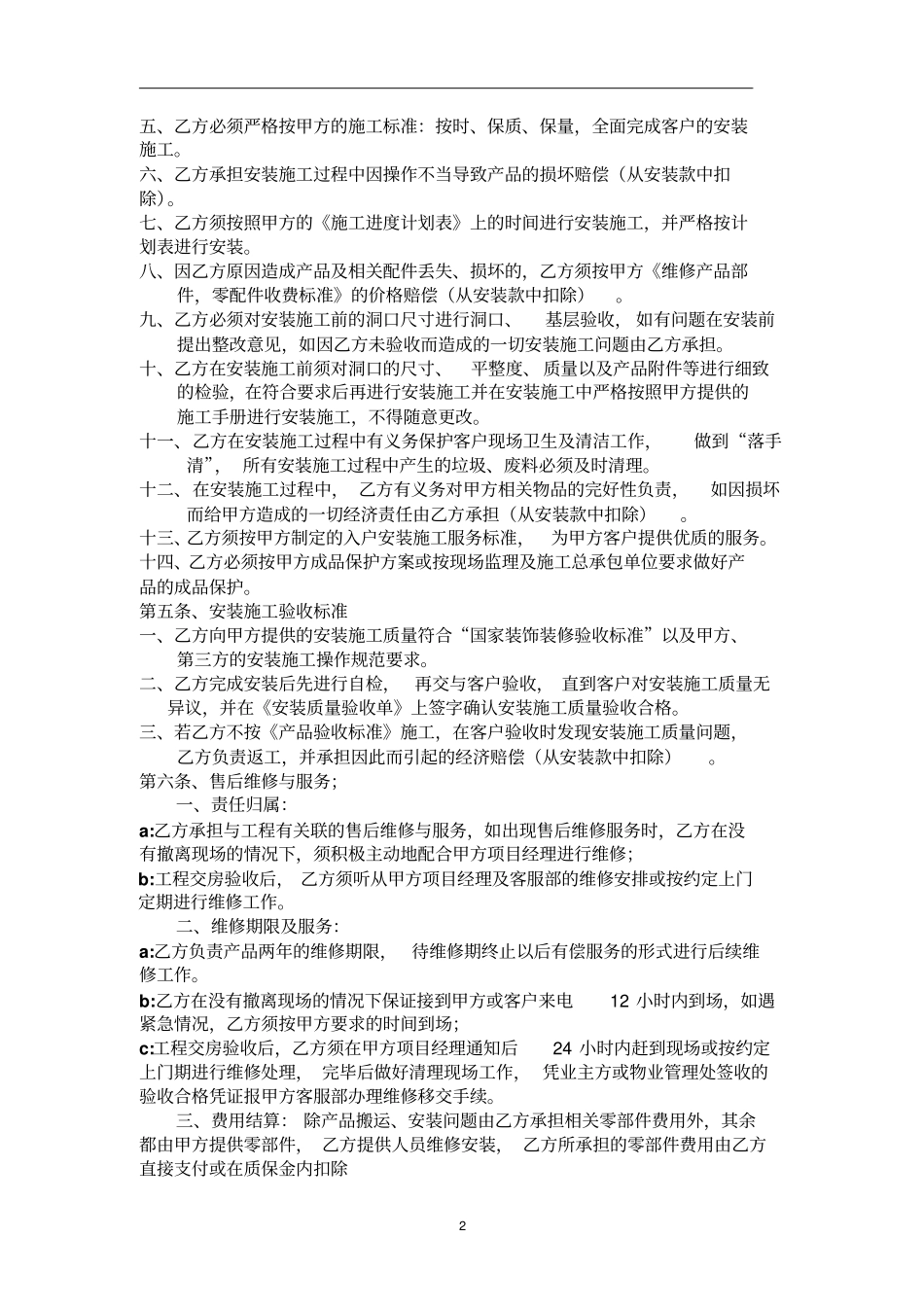 五、乙方必须严格按甲方的施工标准：按时、保质、保量，全面完成客户的安装施工。

六、乙方承担安装施工过程中因操作不当导致产品的损坏赔偿（从安装款中扣除）。

七、乙方须按照甲方的《施工进度计划表》上的时间进行安装施工，并严格按计划表进行安装。

八、因乙方原因造成产品及相关配件丢失、损坏的，乙方须按甲方《维修产品部件，零配件收费标准》的价格赔偿（从安装款中扣除）。

九、乙方必须对安装施工前的洞口尺寸进行洞口、基层验收，如有问题在安装前提出整改意见，如因乙方未验收而造成的一切安装施工问题由乙方承担。

十、乙方在安装施工前须对洞口的尺寸、平整度、质量以及产品附件等进行细致的检验，在符合要求后再进行安装施工并在安装施工中严格按照甲方提供的施工手册进行安装施工，不得随意更改。

十一、乙方在安装施工过程中有义务保护客户现场卫生及清洁工作，做到“落手清”，所有安装施工过程中产生的垃圾、废料必须及时清理。

十二、在安装施工过程中，乙方有义务对甲方相关物品的完好性负责，如因损坏而给甲方造成的一切经济责任由乙方承担（从安装款中扣除）。

十三、乙方须按甲方制定的入户安装施工服务标准，为甲方客户提供优质的服务。

十四、乙方必须按甲方成品保护方案或按现场监理及施工总承包单位要求做好产品的成品保护。

第五条、安装施工验收标准

一、乙方向甲方提供的安装施工质量符合“国家装饰装修验收标准”以及甲方、第三方的安装施工操作规范要求。

二、乙方完成安装后先进行自检，再交与客户验收，直到客户对安装施工质量无异议，并在《安装质量验收单》上签字确认安装施工质量验收合格。

三、若乙方不按《产品验收标准》施工，在客户验收时发现安装施工质量问题，乙方负责返工，并承担因此而引起的经济赔偿（从安装款中扣除）。

第六条、售后维修与服务；

一、责任归属：

a:乙方承担与工程有关联的售后维修与服务，如出现售后维修服务时，乙方在没有撤离现场的情况下，须积极主动地配合甲方项目经理进行维修；

b:工程交房验收后，乙方须听从甲方项目经理及客服部的维修安排或按约定上门定期进行维修工作。

二、维修期限及服务：

a:乙方负责产品两年的维修期限，待维修期终止以后有偿服务的形式进行后续维修工作。

b:乙方在没有撤离现场的情况下保证接到甲方或客户来电 12 小时内到场，如遇紧急情况，乙方须按甲方要求的时间到场；

c:工程交房验收后，乙方须在甲方项目经理通知后 24 小时内赶到现场或按约定上门期进行维修处理，完毕后做好清理现场工作，凭业主方或物业管理处签收的验收合格凭证报甲方客服部办理维修移交手续。

三、费用结算：除产品搬运、安装问题由乙方承担相关零部件费用外，其余都由甲方提供零部件，乙方提供人员维修安装，乙方所承担的零部件费用由乙方直接支付或在质保金内扣除

2